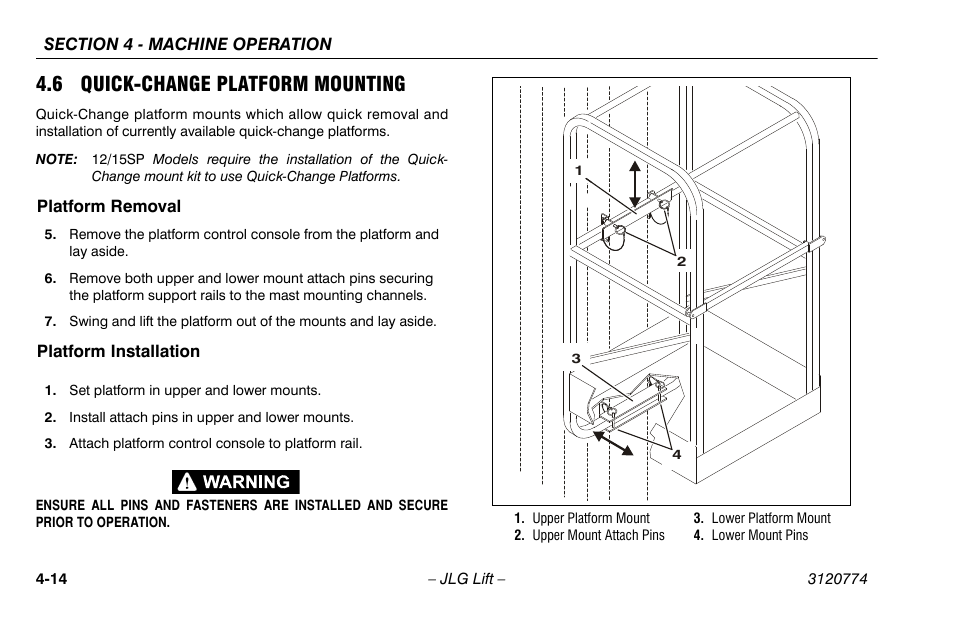 SECTION 4 - MACHINE OPERATION

4.6 QUICK-CHANGE PLATFORM MOUNTING

Quick-Change platform mounts which allow quick removal and installation of currently available quick-change platforms.

NOTE: 12/15SP Models require the installation of the Quick-Change mount kit to use Quick-Change Platforms.

Platform Removal

5. Remove the platform control console from the platform and lay aside.

6. Remove both upper and lower mount attach pins securing the platform support rails to the mast mounting channels.

7. Swing and lift the platform out of the mounts and lay aside.

Platform Installation

1. Set platform in upper and lower mounts.

2. Install attach pins in upper and lower mounts.

3. Attach platform control console to platform rail.

WARNING

ENSURE ALL PINS AND FASTENERS ARE INSTALLED AND SECURE PRIOR TO OPERATION.

1
2
3
4

1. Upper Platform Mount
2. Upper Mount Attach Pins
3. Lower Platform Mount
4. Lower Mount Pins

4-14 – JLG Lift – 3120774